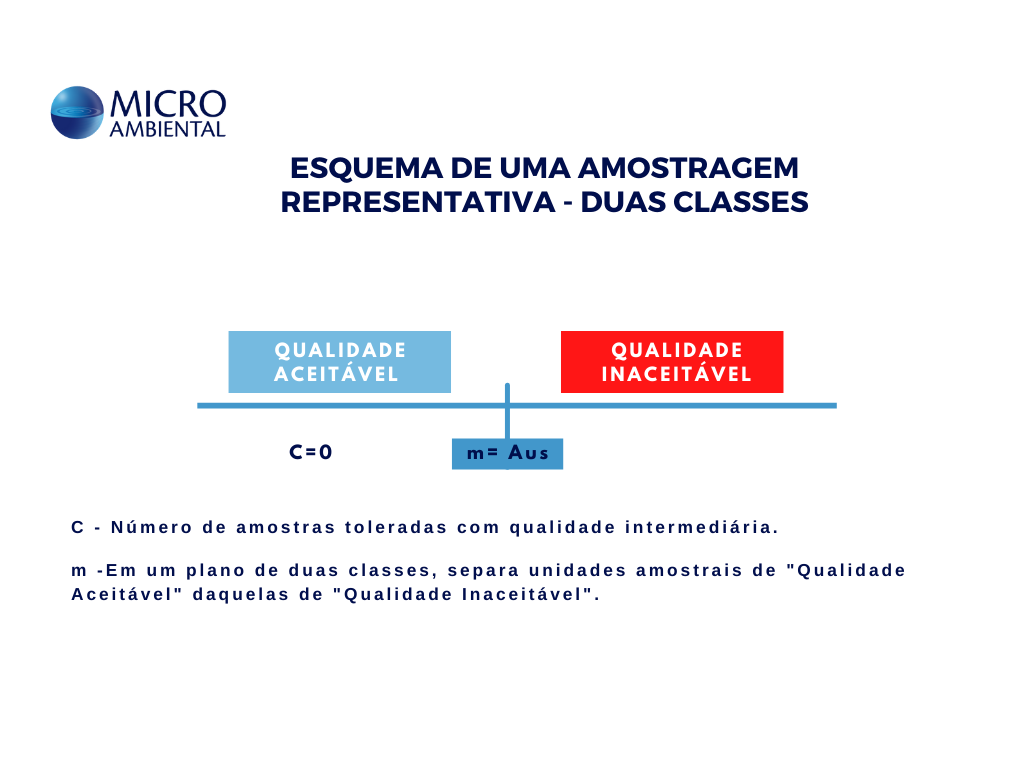 MICRO AMBIENTAL

ESQUEMA DE UMA AMOSTRAGEM REPRESENTATIVA - DUAS CLASSES

QUALIDADE ACEITÁVEL

QUALIDADE INACEITÁVEL

C=0

m= Aus

C - Número de amostras toleradas com qualidade intermediária.

m -Em um plano de duas classes, separa unidades amostrais de "Qualidade Aceitável" daquelas de "Qualidade Inaceitável".